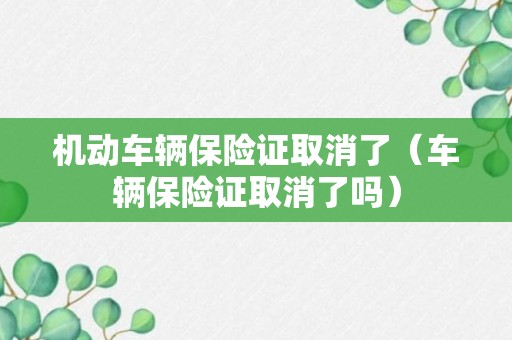 机动车辆保险证取消了（车辆保险证取消了吗）